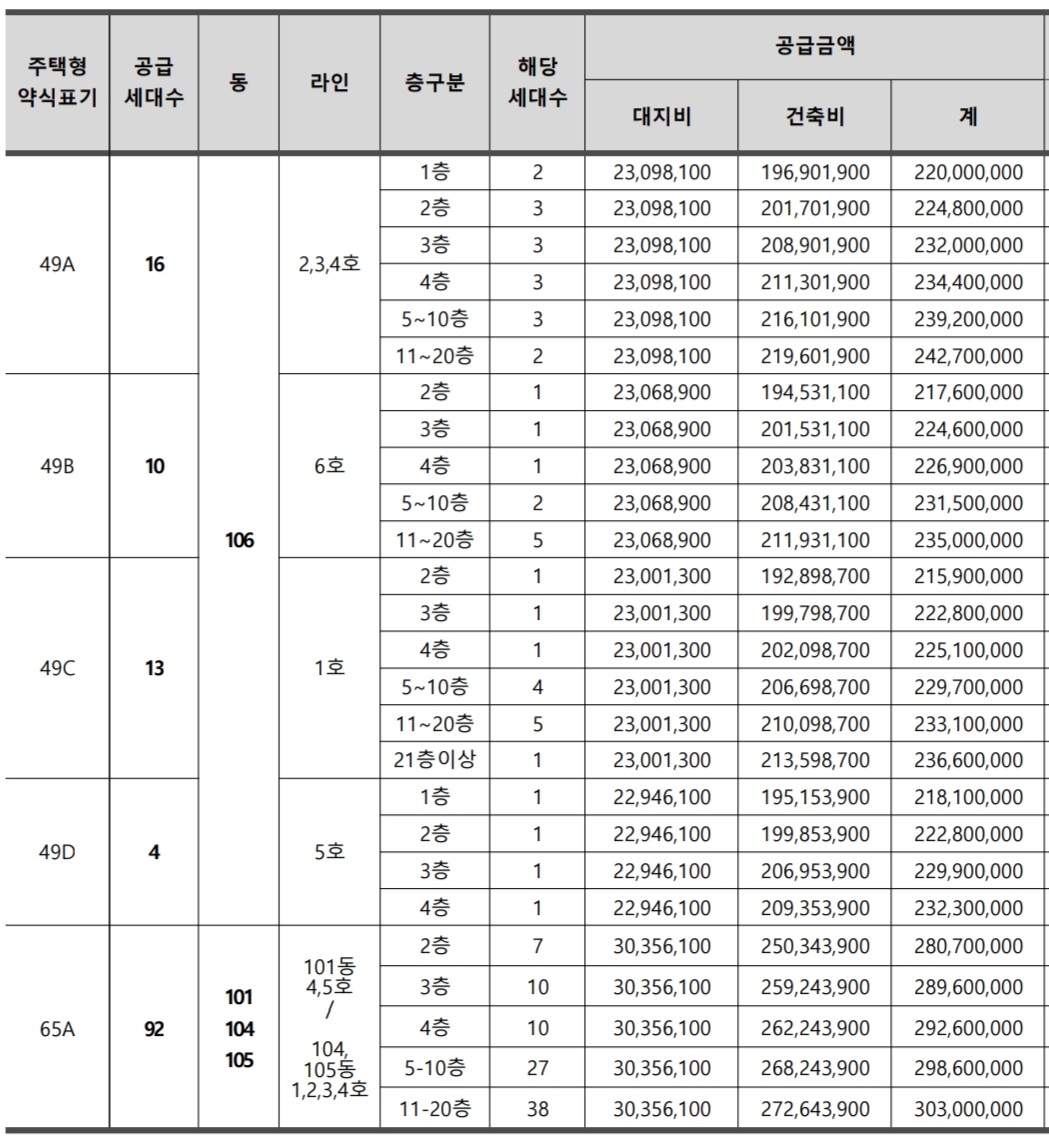 | 주택형 약식표기 | 공급 세대수 | 동 | 라인 | 층구분 | 해당 세대수 | 공급금액 대지비 | 공급금액 건축비 | 공급금액 계 |
|---|---|---|---|---|---|---|---|---|
| 49A | 16 | 106 | 2,3,4호 | 1층 | 2 | 23,098,100 | 196,901,900 | 220,000,000 |
| | | | | 2층 | 3 | 23,098,100 | 201,701,900 | 224,800,000 |
| | | | | 3층 | 3 | 23,098,100 | 208,901,900 | 232,000,000 |
| | | | | 4층 | 3 | 23,098,100 | 211,301,900 | 234,400,000 |
| | | | | 5~10층 | 3 | 23,098,100 | 216,101,900 | 239,200,000 |
| | | | | 11~20층 | 2 | 23,098,100 | 219,601,900 | 242,700,000 |
| 49B | 10 | | 6호 | 2층 | 1 | 23,068,900 | 194,531,100 | 217,600,000 |
| | | | | 3층 | 1 | 23,068,900 | 201,531,100 | 224,600,000 |
| | | | | 4층 | 1 | 23,068,900 | 203,831,100 | 226,900,000 |
| | | | | 5~10층 | 2 | 23,068,900 | 208,431,100 | 231,500,000 |
| | | | | 11~20층 | 5 | 23,068,900 | 211,931,100 | 235,000,000 |
| 49C | 13 | | 1호 | 2층 | 1 | 23,001,300 | 192,898,700 | 215,900,000 |
| | | | | 3층 | 1 | 23,001,300 | 199,798,700 | 222,800,000 |
| | | | | 4층 | 1 | 23,001,300 | 202,098,700 | 225,100,000 |
| | | | | 5~10층 | 4 | 23,001,300 | 206,698,700 | 229,700,000 |
| | | | | 11~20층 | 5 | 23,001,300 | 210,098,700 | 233,100,000 |
| | | | | 21층이상 | 1 | 23,001,300 | 213,598,700 | 236,600,000 |
| 49D | 4 | | 5호 | 1층 | 1 | 22,946,100 | 195,153,900 | 218,100,000 |
| | | | | 2층 | 1 | 22,946,100 | 199,853,900 | 222,800,000 |
| | | | | 3층 | 1 | 22,946,100 | 206,953,900 | 229,900,000 |
| | | | | 4층 | 1 | 22,946,100 | 209,353,900 | 232,300,000 |
| 65A | 92 | 101 104 105 | 101동 4,5호 / 104, 105동 1,2,3,4호 | 2층 | 7 | 30,356,100 | 250,343,900 | 280,700,000 |
| | | | | 3층 | 10 | 30,356,100 | 259,243,900 | 289,600,000 |
| | | | | 4층 | 10 | 30,356,100 | 262,243,900 | 292,600,000 |
| | | | | 5-10층 | 27 | 30,356,100 | 268,243,900 | 298,600,000 |
| | | | | 11-20층 | 38 | 30,356,100 | 272,643,900 | 303,000,000 |